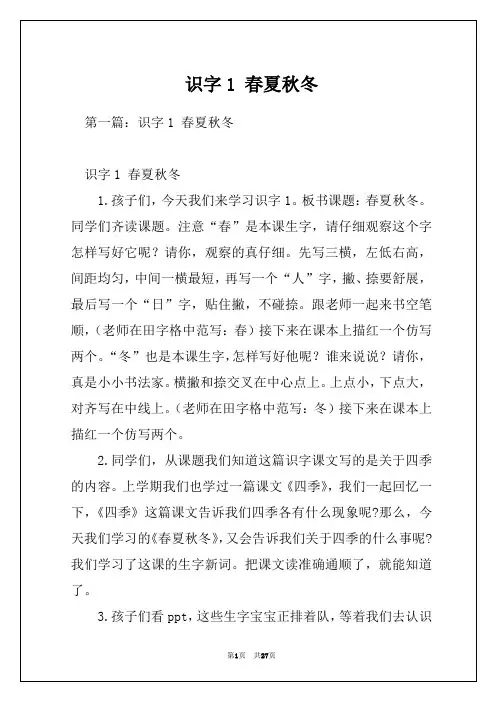 识字 1 春夏秋冬

第一篇：识字 1 春夏秋冬

识字 1 春夏秋冬

1. 孩子们，今天我们来学习识字 1。板书课题：春夏秋冬。同学们齐读课题。注意“春”是本课生字，请仔细观察这个字怎样写好它呢？请你，观察的真仔细。先写三横，左低右高，间距均匀，中间一横最短，再写一个“人”字，撇、捺要舒展，最后写一个“日”字，贴住撇，不碰捺。跟老师一起来书空笔顺，（老师在田字格中范写：春）接下来在课本上描红一个仿写两个。“冬”也是本课生字，怎样写好他呢？谁来说说？请你，真是小小书法家。横撇和捺交叉在中心点上。上点小，下点大，对齐写在中线上。（老师在田字格中范写：冬）接下来在课本上描红一个仿写两个。

2. 同学们，从课题我们知道这篇识字课文写的是关于四季的内容。上学期我们也学过一篇课文《四季》，我们一起回忆一下，《四季》这篇课文告诉我们四季各有什么现象呢?那么，今天我们学习的《春夏秋冬》，又会告诉我们关于四季的什么事呢?我们学习了这课的生字新词。把课文读准确通顺了，就能知道了。

3. 孩子们看 ppt，这些生字宝宝正排着队，等着我们去认识

第1页 共27页